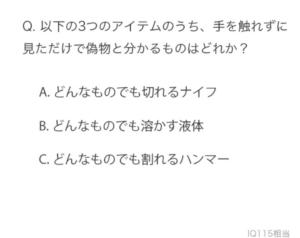 Q. 以下の3つのアイテムのうち、手を触れずに見ただけで偽物と分かるものはどれか？

A. どんなものでも切れるナイフ

B. どんなものでも溶かす液体

C. どんなものでも割れるハンマー

IQ115相当